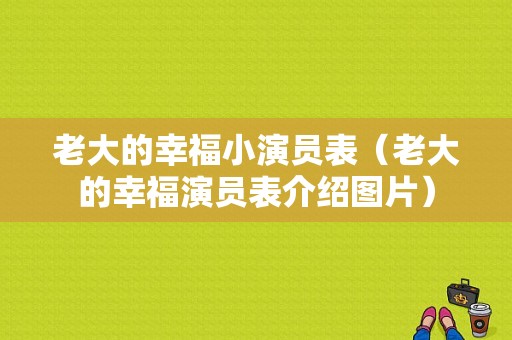 老大的幸福小演员表（老大的幸福演员表介绍图片）